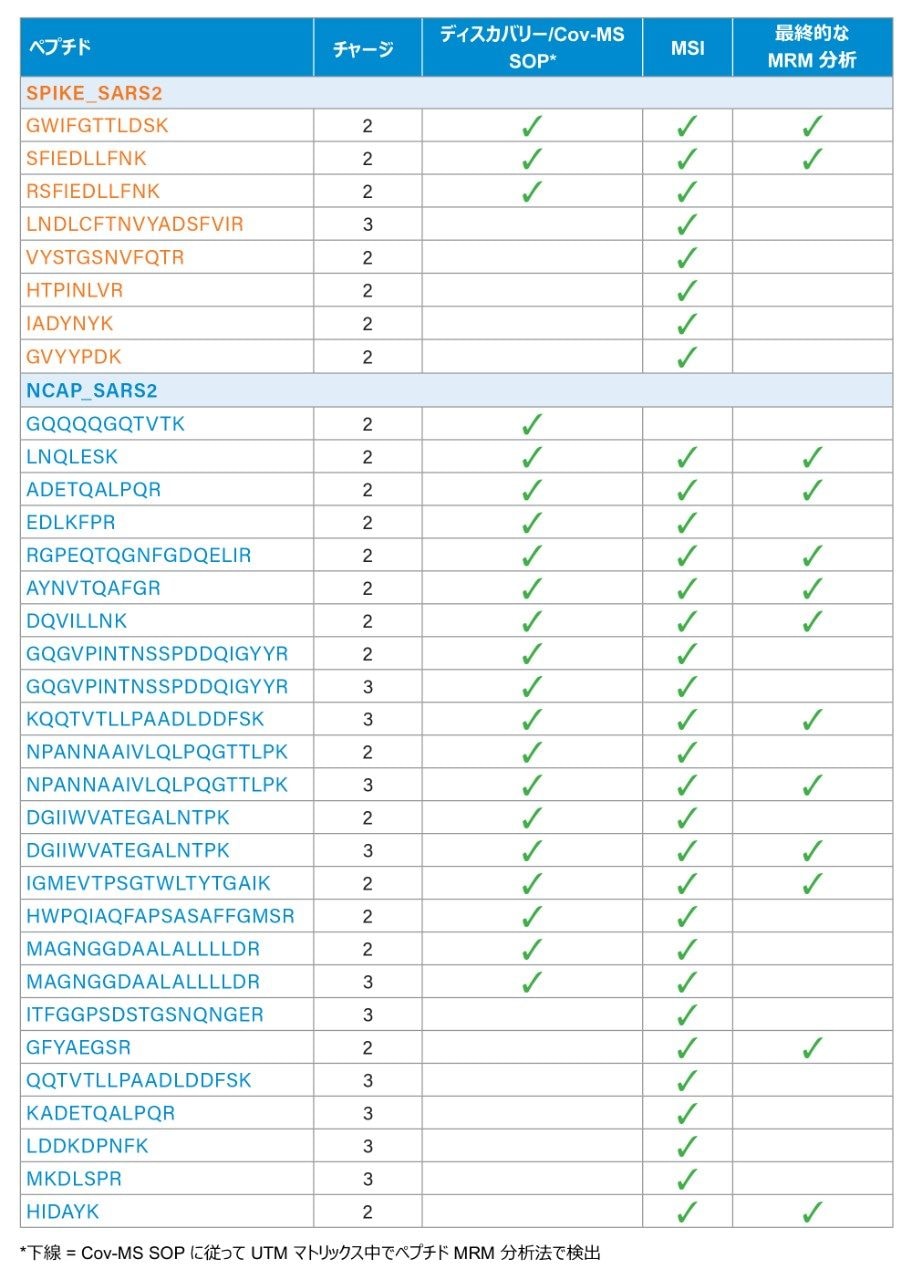 | ペプチド | チャージ | ディスカバリー/Cov-MS SOP* | MSI | 最終的な MRM 分析 |
|---|---|---|---|---|
| SPIKE_SARS2 | | | | |
| GWIFGTTLDSK | 2 | ✓ | ✓ | ✓ |
| SFIEDLLFNK | 2 | ✓ | ✓ | ✓ |
| RSFIEDLLFNK | 2 | ✓ | ✓ | |
| LNDLCFTNVYADSFVIR | 3 | | ✓ | |
| VYSTGSNVFQTR | 2 | | ✓ | |
| HTPINLVR | 2 | | ✓ | |
| IADYNYK | 2 | | ✓ | |
| GVYYPDK | 2 | | ✓ | |
| NCAP_SARS2 | | | | |
| GQQQQGQTVTK | 2 | ✓ | | |
| LNQLESK | 2 | ✓ | ✓ | ✓ |
| ADETQALPQR | 2 | ✓ | ✓ | ✓ |
| EDLKFPR | 2 | ✓ | ✓ | |
| RGPEQTQGNFGDQELIR | 2 | ✓ | ✓ | ✓ |
| AYNVTQAFGR | 2 | ✓ | ✓ | ✓ |
| DQVILLNK | 2 | ✓ | ✓ | ✓ |
| GQGVPINTNSSPDDQIGYYR | 2 | ✓ | ✓ | |
| GQGVPINTNSSPDDQIGYYR | 3 | ✓ | ✓ | |
| KQQTVTLLPAADLDDFSK | 3 | ✓ | ✓ | ✓ |
| NPANNAAIVLQLPQGTTLPK | 2 | ✓ | ✓ | |
| NPANNAAIVLQLPQGTTLPK | 3 | ✓ | ✓ | ✓ |
| DGIIWVATEGALNTPK | 2 | ✓ | ✓ | |
| DGIIWVATEGALNTPK | 3 | ✓ | ✓ | ✓ |
| IGMEVTPSGTWLTYTGAIK | 2 | ✓ | ✓ | ✓ |
| HWPQIAQFAPSASAFFGMSR | 2 | ✓ | ✓ | |
| MAGNGGDAALALLLLDR | 2 | ✓ | ✓ | |
| MAGNGGDAALALLLLDR | 3 | ✓ | ✓ | |
| ITFGGPSDSTGSNQNGER | 3 | | ✓ | |
| GFYAEGSR | 2 | | ✓ | ✓ |
| QQTVTLLPAADLDDFSK | 3 | | ✓ | |
| KADETQALPQR | 3 | | ✓ | |
| LDDKDPNFK | 3 | | ✓ | |
| MKDLSPR | 3 | | ✓ | |
| HIDAYK | 2 | | ✓ | ✓ |

*下線 = Cov-MS SOP に従って UTM マトリックス中でペプチド MRM 分析法で検出